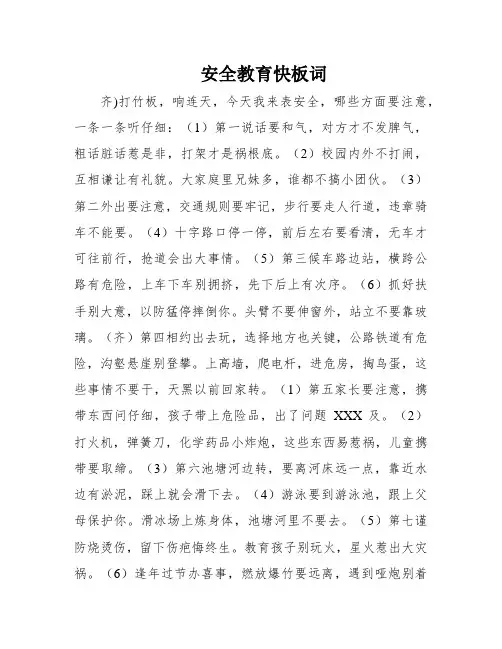 安全教育快板词

齐)打竹板，响连天，今天我来表安全，哪些方面要注意，一条一条听仔细：（1）第一说话要和气，对方才不发脾气，粗话脏话惹是非，打架才是祸根底。（2）校园内外不打闹，互相谦让有礼貌。大家庭里兄妹多，谁都不搞小团伙。（3）第二外出要注意，交通规则要牢记，步行要走人行道，违章骑车不能要。（4）十字路口停一停，前后左右要看清，无车才可往前行，抢道会出大事情。（5）第三候车路边站，横跨公路有危险，上车下车别拥挤，先下后上有次序。（6）抓好扶手别大意，以防猛停摔倒你。头臂不要伸窗外，站立不要靠玻璃。（齐）第四相约出去玩，选择地方也关键，公路铁道有危险，沟壑悬崖别登攀。上高墙，爬电杆，进危房，掏鸟蛋，这些事情不要干，天黑以前回家转。（1）第五家长要注意，携带东西问仔细，孩子带上危险品，出了问题 XXX 及。（2）打火机，弹簧刀，化学药品小炸炮，这些东西易惹祸，儿童携带要取缔。（3）第六池塘河边转，要离河床远一点，靠近水边有淤泥，踩上就会滑下去。（4）游泳要到游泳池，跟上父母保护你。滑冰场上炼身体，池塘河里不要去。（5）第七谨防烧烫伤，留下伤疤悔终生。教育孩子别玩火，星火惹出大灾祸。（6）逢年过节办喜事，燃放爆竹要远离，遇到哑炮别着